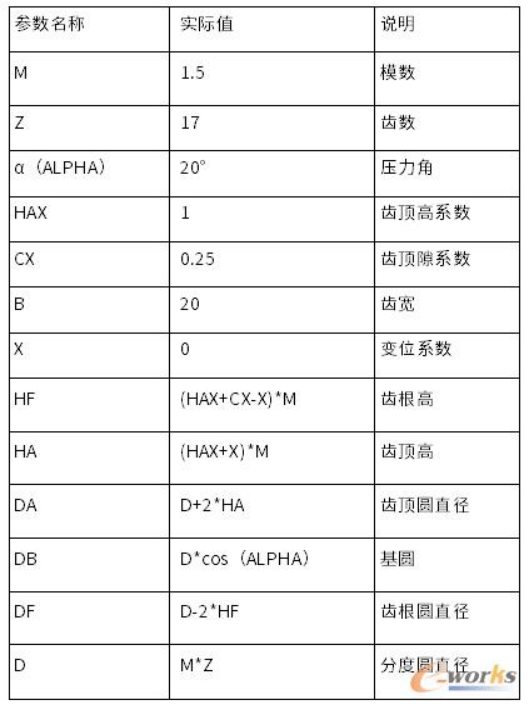 | 参数名称 | 实际值 | 说明 |
|---|---|---|
| M | 1.5 | 模数 |
| Z | 17 | 齿数 |
| α（ALPHA） | 20° | 压力角 |
| HAX | 1 | 齿顶高系数 |
| CX | 0.25 | 齿顶隙系数 |
| B | 20 | 齿宽 |
| X | 0 | 变位系数 |
| HF | (HAX+CX-X)*M | 齿根高 |
| HA | (HAX+X)*M | 齿顶高 |
| DA | D+2*HA | 齿顶圆直径 |
| DB | D*cos（ALPHA） | 基圆 |
| DF | D-2*HF | 齿根圆直径 |
| D | M*Z | 分度圆直径 |

e-works